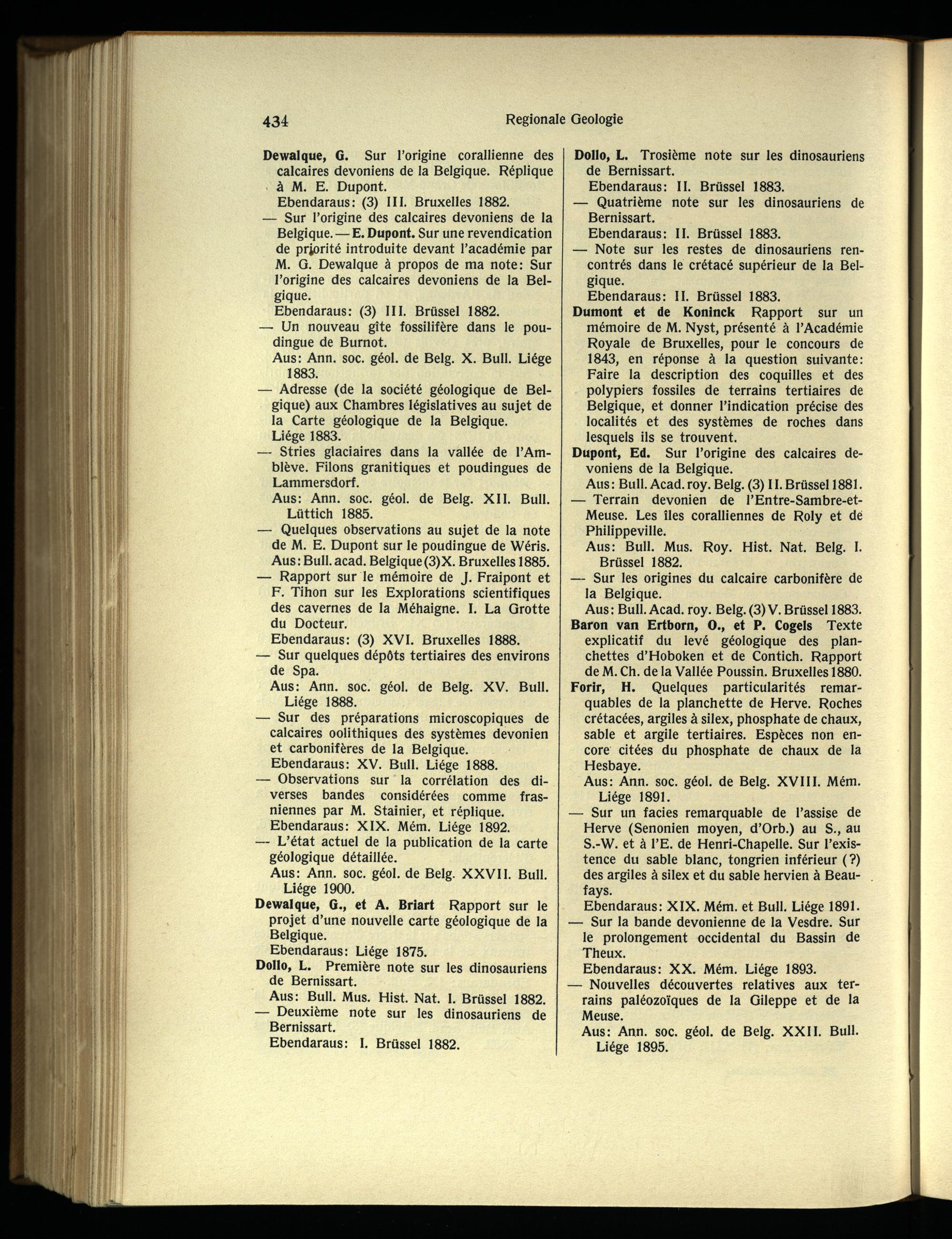 434 Regionale Geologie

Dewalque, G. Sur l'origine corallienne des calcaires devoniens de la Belgique. Réplique à M. E. Dupont.
Ebendaraus: (3) III. Bruxelles 1882.
— Sur l'origine des calcaires devoniens de la Belgique. — E. Dupont. Sur une revendication de priorité introduite devant l'académie par M. G. Dewalque à propos de ma note: Sur l'origine des calcaires devoniens de la Belgique.
Ebendaraus: (3) III. Brüssel 1882.
— Un nouveau gîte fossilifère dans le poudingue de Burnot.
Aus: Ann. soc. géol. de Belg. X. Bull. Liége 1883.
— Adresse (de la société géologique de Belgique) aux Chambres législatives au sujet de la Carte géologique de la Belgique.
Liége 1883.
— Stries glaciaires dans la vallée de l'Amblève. Filons granitiques et poudingues de Lammersdorf.
Aus: Ann. soc. géol. de Belg. XII. Bull. Lüttich 1885.
— Quelques observations au sujet de la note de M. E. Dupont sur le poudingue de Wéris.
Aus: Bull. acad. Belgique (3) X. Bruxelles 1885.
— Rapport sur le mémoire de J. Fraipont et F. Tihon sur les Explorations scientifiques des cavernes de la Méhaigne. I. La Grotte du Docteur.
Ebendaraus: (3) XVI. Bruxelles 1888.
— Sur quelques dépôts tertiaires des environs de Spa.
Aus: Ann. soc. géol. de Belg. XV. Bull. Liége 1888.
— Sur des préparations microscopiques de calcaires oolithiques des systèmes devonien et carbonifères de la Belgique.
Ebendaraus: XV. Bull. Liége 1888.
— Observations sur la corrélation des diverses bandes considérées comme frasniennes par M. Stainier, et réplique.
Ebendaraus: XIX. Mém. Liége 1892.
— L'état actuel de la publication de la carte géologique détaillée.
Aus: Ann. soc. géol. de Belg. XXVII. Bull. Liége 1900.
Dewalque, G., et A. Briart Rapport sur le projet d'une nouvelle carte géologique de la Belgique.
Ebendaraus: Liége 1875.
Dollo, L. Première note sur les dinosauriens de Bernissart.
Aus: Bull. Mus. Hist. Nat. I. Brüssel 1882.
— Deuxième note sur les dinosauriens de Bernissart.
Ebendaraus: I. Brüssel 1882.

Dollo, L. Trosième note sur les dinosauriens de Bernissart.
Ebendaraus: II. Brüssel 1883.
— Quatrième note sur les dinosauriens de Bernissart.
Ebendaraus: II. Brüssel 1883.
— Note sur les restes de dinosauriens rencontrés dans le crétacé supérieur de la Belgique.
Ebendaraus: II. Brüssel 1883.
Dumont et de Koninck Rapport sur un mémoire de M. Nyst, présenté à l'Académie Royale de Bruxelles, pour le concours de 1843, en réponse à la question suivante: Faire la description des coquilles et des polypiers fossiles de terrains tertiaires de Belgique, et donner l'indication précise des localités et des systèmes de roches dans lesquels ils se trouvent.
Dupont, Ed. Sur l'origine des calcaires devoniens de la Belgique.
Aus: Bull. Acad. roy. Belg. (3) II. Brüssel 1881.
— Terrain devonien de l'Entre-Sambre-et-Meuse. Les îles coralliennes de Roly et de Philippeville.
Aus: Bull. Mus. Roy. Hist. Nat. Belg. I. Brüssel 1882.
— Sur les origines du calcaire carbonifère de la Belgique.
Aus: Bull. Acad. roy. Belg. (3) V. Brüssel 1883.
Baron van Ertborn, O., et P. Cogels Texte explicatif du levé géologique des planchettes d'Hoboken et de Contich. Rapport de M. Ch. de la Vallée Poussin. Bruxelles 1880.
Forir, H. Quelques particularités remarquables de la planchette de Herve. Roches crétacées, argiles à silex, phosphate de chaux, sable et argile tertiaires. Espèces non encore citées du phosphate de chaux de la Hesbaye.
Aus: Ann. soc. géol. de Belg. XVIII. Mém. Liége 1891.
— Sur un facies remarquable de l'assise de Herve (Senonien moyen, d'Orb.) au S., au S.-W. et à l'E. de Henri-Chapelle. Sur l'existence du sable blanc, tongrien inférieur (?) des argiles à silex et du sable hervien à Beaufays.
Ebendaraus: XIX. Mém. et Bull. Liége 1891.
— Sur la bande devonienne de la Vesdre. Sur le prolongement occidental du Bassin de Theux.
Ebendaraus: XX. Mém. Liége 1893.
— Nouvelles découvertes relatives aux terrains paléozoïques de la Gileppe et de la Meuse.
Aus: Ann. soc. géol. de Belg. XXII. Bull. Liége 1895.